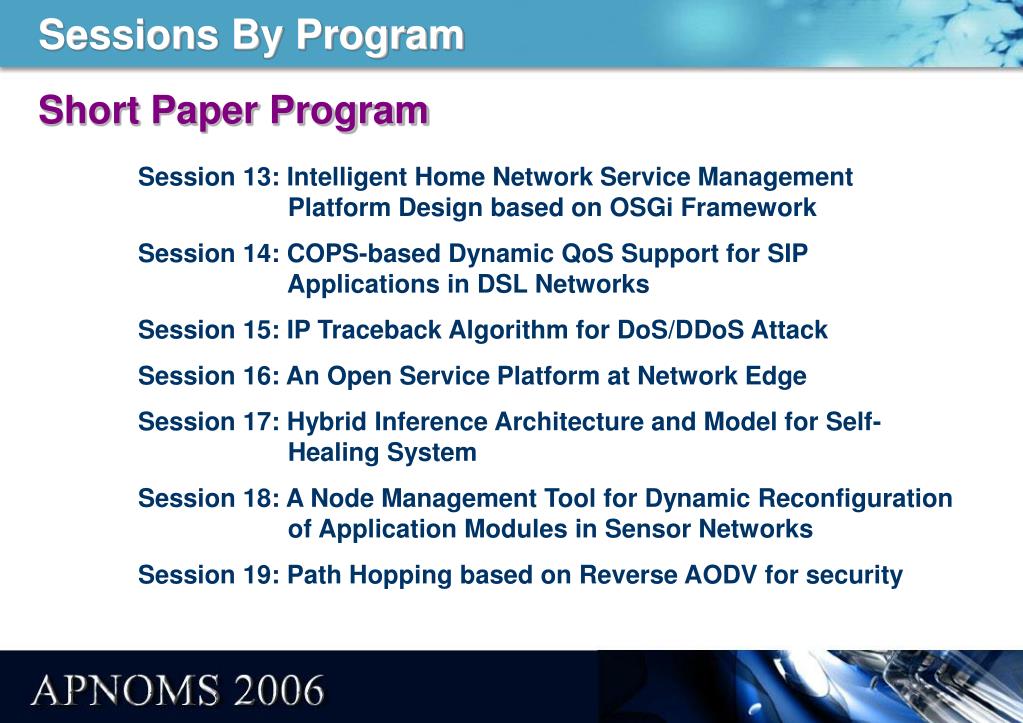 Sessions By Program

Short Paper Program

Session 13: Intelligent Home Network Service Management Platform Design based on OSGi Framework

Session 14: COPS-based Dynamic QoS Support for SIP Applications in DSL Networks

Session 15: IP Traceback Algorithm for DoS/DDoS Attack

Session 16: An Open Service Platform at Network Edge

Session 17: Hybrid Inference Architecture and Model for Self-Healing System

Session 18: A Node Management Tool for Dynamic Reconfiguration of Application Modules in Sensor Networks

Session 19: Path Hopping based on Reverse AODV for security

APNOMS 2006